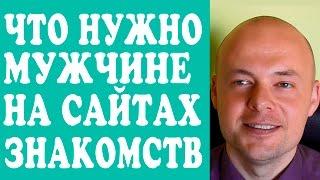 ЧТО НУЖНО МУЖЧИНЕ НА САЙТАХ ЗНАКОМСТВ